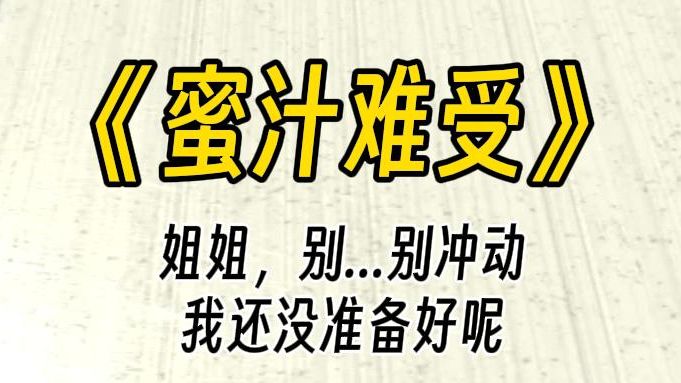 《蜜汁难受》

姐姐，别...别冲动
我还没准备好呢